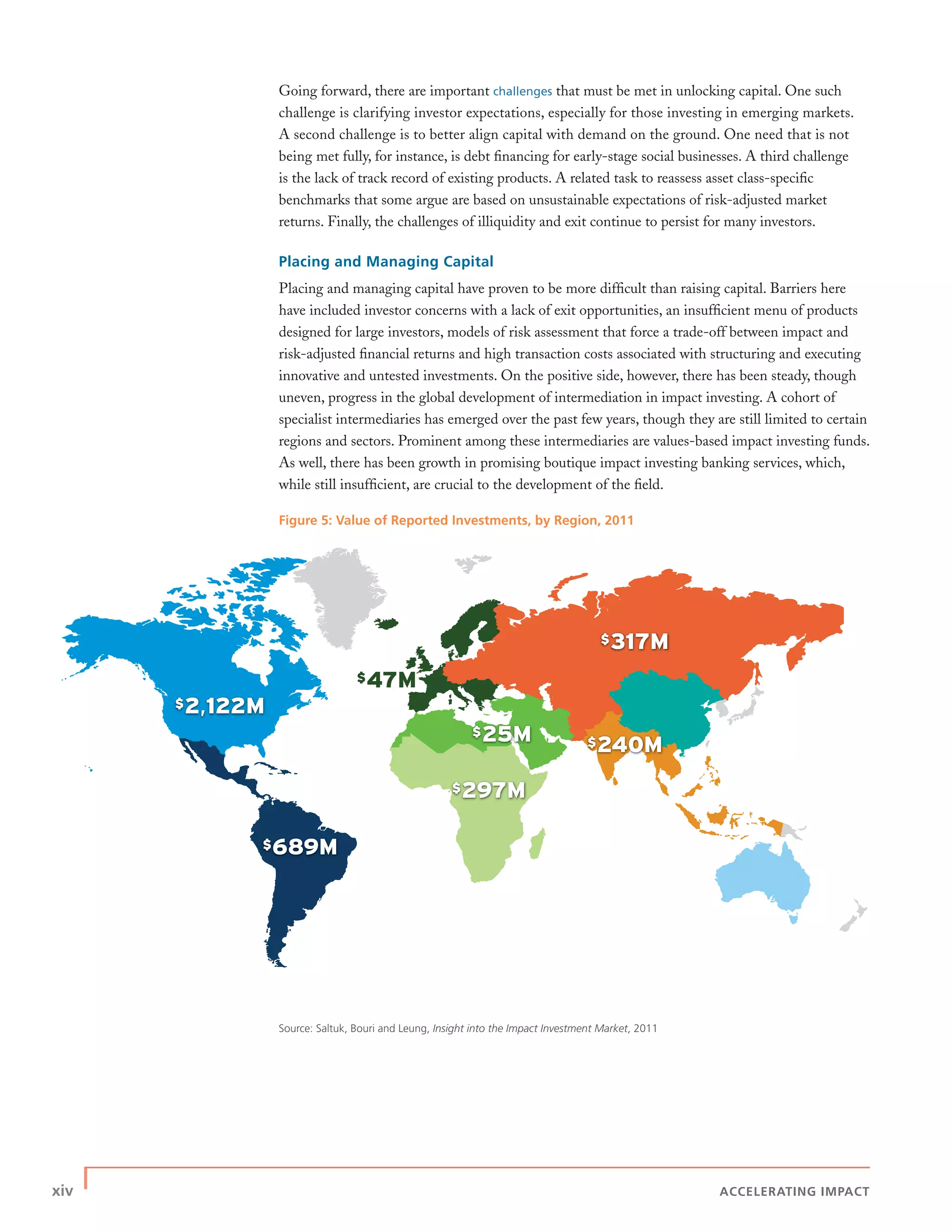 Going forward, there are important challenges that must be met in unlocking capital. One such challenge is clarifying investor expectations, especially for those investing in emerging markets. A second challenge is to better align capital with demand on the ground. One need that is not being met fully, for instance, is debt financing for early-stage social businesses. A third challenge is the lack of track record of existing products. A related task to reassess asset class-specific benchmarks that some argue are based on unsustainable expectations of risk-adjusted market returns. Finally, the challenges of illiquidity and exit continue to persist for many investors.

Placing and Managing Capital

Placing and managing capital have proven to be more difficult than raising capital. Barriers here have included investor concerns with a lack of exit opportunities, an insufficient menu of products designed for large investors, models of risk assessment that force a trade-off between impact and risk-adjusted financial returns and high transaction costs associated with structuring and executing innovative and untested investments. On the positive side, however, there has been steady, though uneven, progress in the global development of intermediation in impact investing. A cohort of specialist intermediaries has emerged over the past few years, though they are still limited to certain regions and sectors. Prominent among these intermediaries are values-based impact investing funds. As well, there has been growth in promising boutique impact investing banking services, which, while still insufficient, are crucial to the development of the field.

Figure 5: Value of Reported Investments, by Region, 2011

$317M

$47M

$2,122M

$25M

$240M

$297M

$689M

Source: Saltuk, Bouri and Leung, Insight into the Impact Investment Market, 2011

xiv

ACCELERATING IMPACT